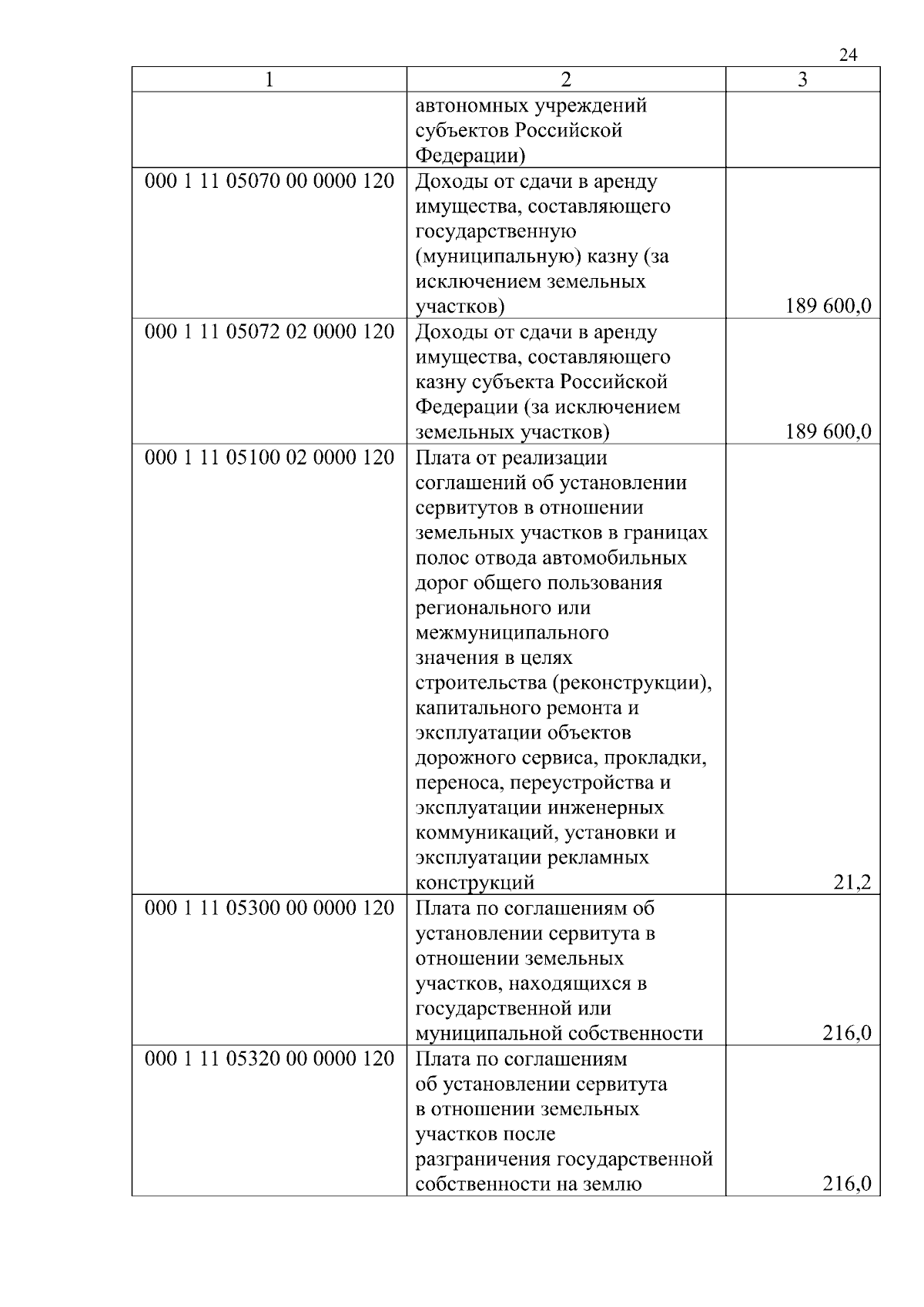 24

| 1 | 2 | 3 |
|---|---|---|
| | автономных учреждений субъектов Российской Федерации) | |
| 000 1 11 05070 00 0000 120 | Доходы от сдачи в аренду имущества, составляющего государственную (муниципальную) казну (за исключением земельных участков) | 189 600,0 |
| 000 1 11 05072 02 0000 120 | Доходы от сдачи в аренду имущества, составляющего казну субъекта Российской Федерации (за исключением земельных участков) | 189 600,0 |
| 000 1 11 05100 02 0000 120 | Плата от реализации соглашений об установлении сервитутов в отношении земельных участков в границах полос отвода автомобильных дорог общего пользования регионального или межмуниципального значения в целях строительства (реконструкции), капитального ремонта и эксплуатации объектов дорожного сервиса, прокладки, переноса, переустройства и эксплуатации инженерных коммуникаций, установки и эксплуатации рекламных конструкций | 21,2 |
| 000 1 11 05300 00 0000 120 | Плата по соглашениям об установлении сервитута в отношении земельных участков, находящихся в государственной или муниципальной собственности | 216,0 |
| 000 1 11 05320 00 0000 120 | Плата по соглашениям об установлении сервитута в отношении земельных участков после разграничения государственной собственности на землю | 216,0 |